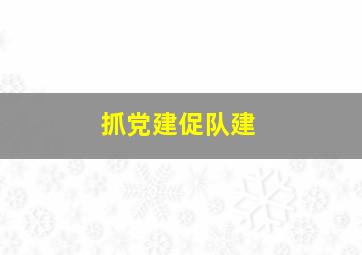 抓党建促队建